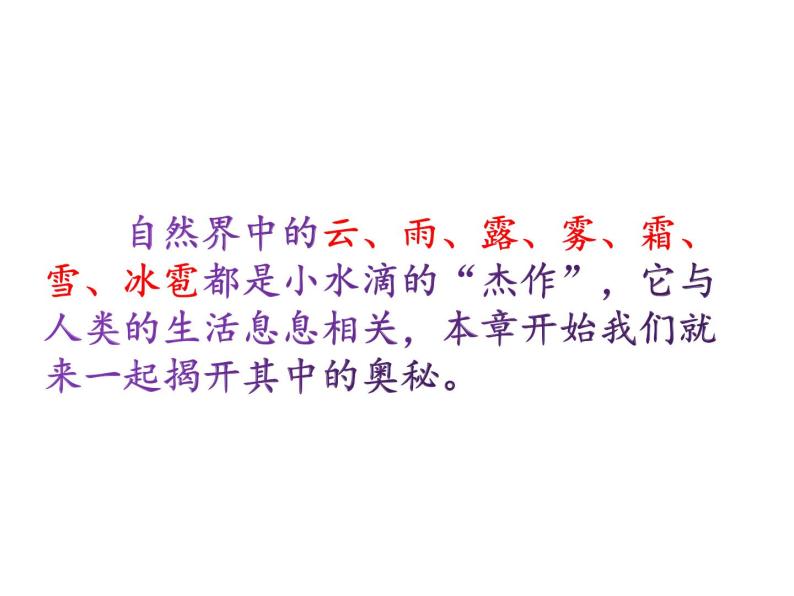 自然界中的云、雨、露、雾、霜、雪、冰雹都是小水滴的“杰作”，它与人类的生活息息相关，本章开始我们就来一起揭开其中的奥秘。